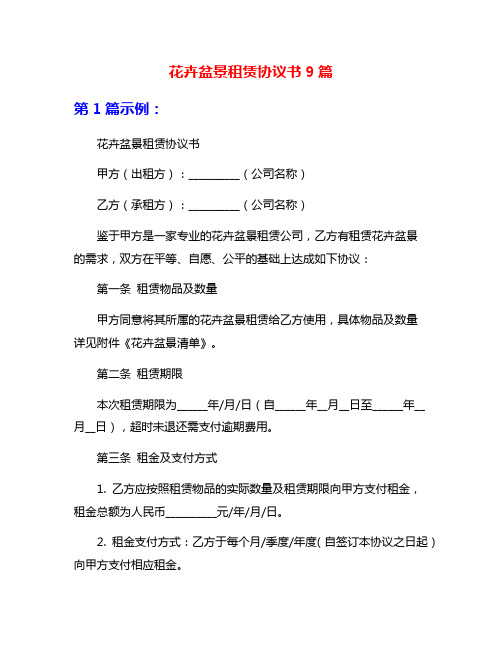 花卉盆景租赁协议书 9 篇

第 1 篇示例：

花卉盆景租赁协议书

甲方（出租方）：_________（公司名称）

乙方（承租方）：_________（公司名称）

鉴于甲方是一家专业的花卉盆景租赁公司，乙方有租赁花卉盆景的需求，双方在平等、自愿、公平的基础上达成如下协议：

第一条 租赁物品及数量

甲方同意将其所属的花卉盆景租赁给乙方使用，具体物品及数量详见附件《花卉盆景清单》。

第二条 租赁期限

本次租赁期限为_____年/月/日（自_____年__月__日至_____年__月__日），超时未退还需支付逾期费用。

第三条 租金及支付方式

1. 乙方应按照租赁物品的实际数量及租赁期限向甲方支付租金，租金总额为人民币_________元/年/月/日。

2. 租金支付方式：乙方于每个月/季度/年度（自签订本协议之日起）向甲方支付相应租金。